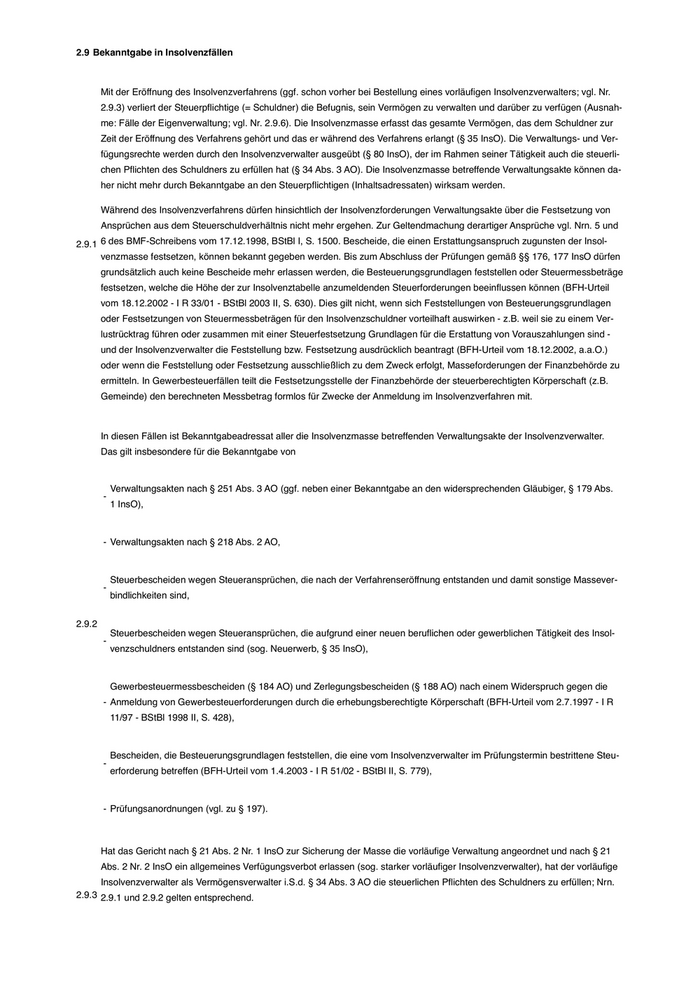 2.9 Bekanntgabe in Insolvenzfällen

Mit der Eröffnung des Insolvenzverfahrens (ggf. schon vorher bei Bestellung eines vorläufigen Insolvenzverwalters; vgl. Nr. 2.9.3) verliert der Steuerpflichtige (= Schuldner) die Befugnis, sein Vermögen zu verwalten und darüber zu verfügen (Ausnahme: Fälle der Eigenverwaltung; vgl. Nr. 2.9.6). Die Insolvenzmasse erfasst das gesamte Vermögen, das dem Schuldner zur Zeit der Eröffnung des Verfahrens gehört und das er während des Verfahrens erlangt (§ 35 InsO). Die Verwaltungs- und Verfügungsrechte werden durch den Insolvenzverwalter ausgeübt (§ 80 InsO), der im Rahmen seiner Tätigkeit auch die steuerlichen Pflichten des Schuldners zu erfüllen hat (§ 34 Abs. 3 AO). Die Insolvenzmasse betreffende Verwaltungsakte können daher nicht mehr durch Bekanntgabe an den Steuerpflichtigen (Inhaltsadressaten) wirksam werden.

2.9.1

Während des Insolvenzverfahrens dürfen hinsichtlich der Insolvenzforderungen Verwaltungsakte über die Festsetzung von Ansprüchen aus dem Steuerschuldverhältnis nicht mehr ergehen. Zur Geltendmachung derartiger Ansprüche vgl. Nrn. 5 und 6 des BMF-Schreibens vom 17.12.1998, BStBl I, S. 1500. Bescheide, die einen Erstattungsanspruch zugunsten der Insolvenzmasse festsetzen, können bekannt gegeben werden. Bis zum Abschluss der Prüfungen gemäß §§ 176, 177 InsO dürfen grundsätzlich auch keine Bescheide mehr erlassen werden, die Besteuerungsgrundlagen feststellen oder Steuermessbeträge festsetzen, welche die Höhe der zur Insolvenztabelle anzumeldenden Steuerforderungen beeinflussen können (BFH-Urteil vom 18.12.2002 - I R 33/01 - BStBl 2003 II, S. 630). Dies gilt nicht, wenn sich Feststellungen von Besteuerungsgrundlagen oder Festsetzungen von Steuermessbeträgen für den Insolvenzschuldner vorteilhaft auswirken - z.B. weil sie zu einem Verlustrücktrag führen oder zusammen mit einer Steuerfestsetzung Grundlagen für die Erstattung von Vorauszahlungen sind - und der Insolvenzverwalter die Feststellung bzw. Festsetzung ausdrücklich beantragt (BFH-Urteil vom 18.12.2002, a.a.O.) oder wenn die Feststellung oder Festsetzung ausschließlich zu dem Zweck erfolgt, Masseforderungen der Finanzbehörde zu ermitteln. In Gewerbesteuerfällen teilt die Festsetzungsstelle der Finanzbehörde der steuerberechtigten Körperschaft (z.B. Gemeinde) den berechneten Messbetrag formlos für Zwecke der Anmeldung im Insolvenzverfahren mit.

2.9.2

In diesen Fällen ist Bekanntgabeadressat aller die Insolvenzmasse betreffenden Verwaltungsakte der Insolvenzverwalter. Das gilt insbesondere für die Bekanntgabe von

- Verwaltungsakten nach § 251 Abs. 3 AO (ggf. neben einer Bekanntgabe an den widersprechenden Gläubiger, § 179 Abs. 1 InsO),

- Verwaltungsakten nach § 218 Abs. 2 AO,

- Steuerbescheiden wegen Steueransprüchen, die nach der Verfahrenseröffnung entstanden und damit sonstige Masseverbindlichkeiten sind,

- Steuerbescheiden wegen Steueransprüchen, die aufgrund einer neuen beruflichen oder gewerblichen Tätigkeit des Insolvenzschuldners entstanden sind (sog. Neuerwerb, § 35 InsO),

- Gewerbesteuermessbescheiden (§ 184 AO) und Zerlegungsbescheiden (§ 188 AO) nach einem Widerspruch gegen die Anmeldung von Gewerbesteuerforderungen durch die erhebungsberechtigte Körperschaft (BFH-Urteil vom 2.7.1997 - I R 11/97 - BStBl 1998 II, S. 428),

- Bescheiden, die Besteuerungsgrundlagen feststellen, die eine vom Insolvenzverwalter im Prüfungstermin bestrittene Steuerforderung betreffen (BFH-Urteil vom 1.4.2003 - I R 51/02 - BStBl II, S. 779),

- Prüfungsanordnungen (vgl. zu § 197).

2.9.3

Hat das Gericht nach § 21 Abs. 2 Nr. 1 InsO zur Sicherung der Masse die vorläufige Verwaltung angeordnet und nach § 21 Abs. 2 Nr. 2 InsO ein allgemeines Verfügungsverbot erlassen (sog. starker vorläufiger Insolvenzverwalter), hat der vorläufige Insolvenzverwalter als Vermögensverwalter i.S.d. § 34 Abs. 3 AO die steuerlichen Pflichten des Schuldners zu erfüllen; Nrn. 2.9.1 und 2.9.2 gelten entsprechend.